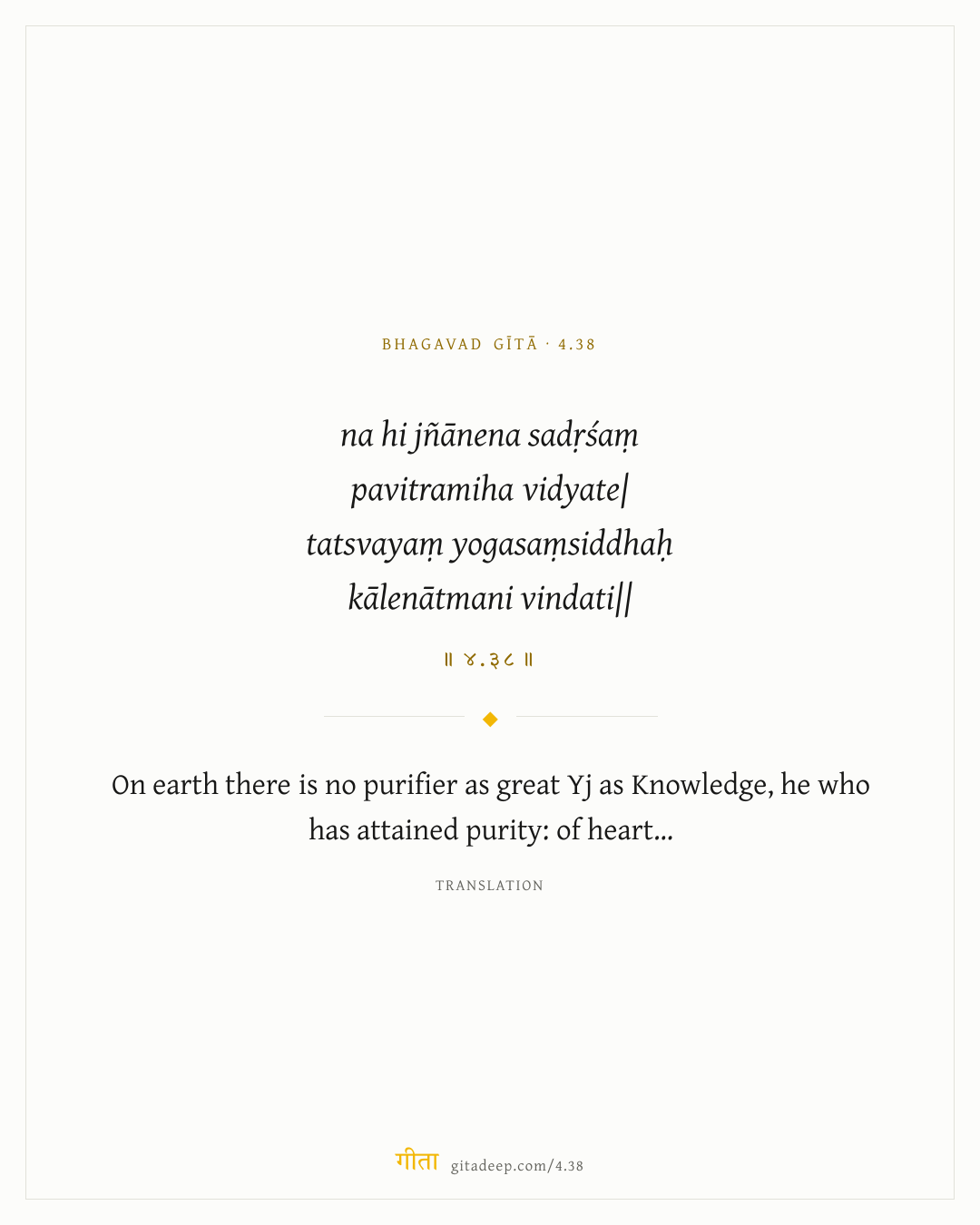 BHAGAVAD GĪTĀ · 4.38

na hi jñānena sadṛśaṃ
pavitramiha vidyate|
tatsvayaṃ yogasaṃsiddhaḥ
kālenātmani vindati||

॥ ४.३८ ॥

On earth there is no purifier as great Yj as Knowledge, he who has attained purity: of heart...

TRANSLATION

गीता gitadeep.com/4.38